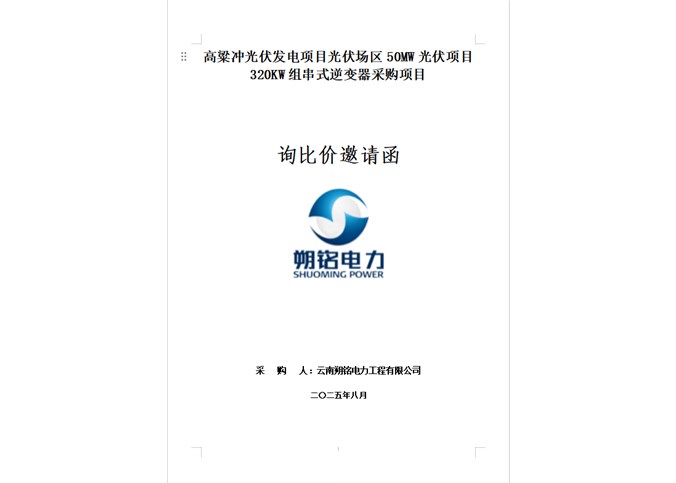 高梁冲光伏发电项目光伏场区 50MW 光伏项目 320KW 组串式逆变器采购项目

询比价邀请函

朔铭电力
SHUOMING POWER

采　购　人：云南朔铭电力工程有限公司

二〇二五年八月